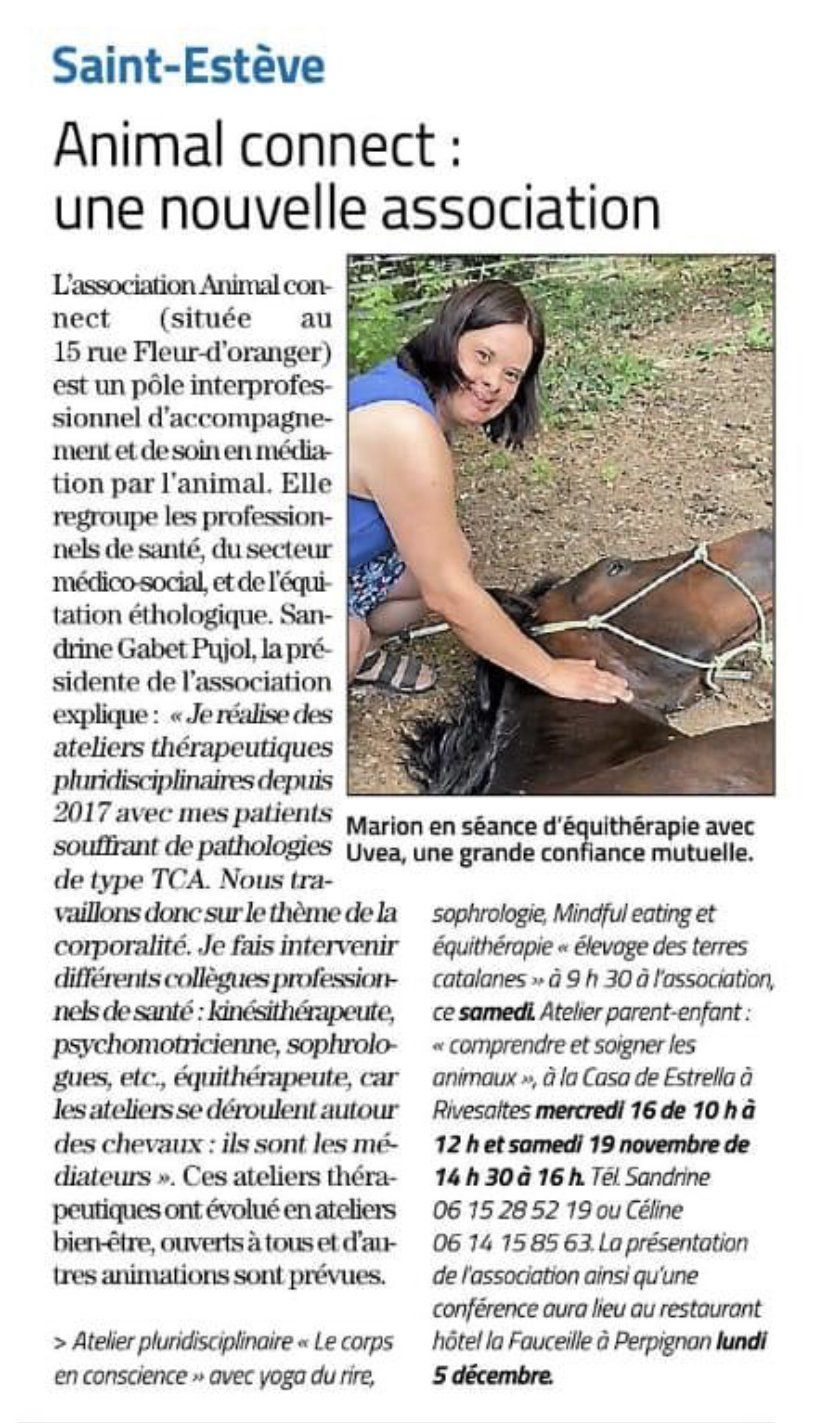 Saint-Estève

Animal connect : une nouvelle association

L'association Animal connect (située au 15 rue Fleur-d'oranger) est un pôle interprofessionnel d'accompagnement et de soin en médiation par l'animal. Elle regroupe les professionnels de santé, du secteur médico-social, et de l'équitation éthologique. Sandrine Gabet Pujol, la présidente de l'association explique : « Je réalise des ateliers thérapeutiques pluridisciplinaires depuis 2017 avec mes patients souffrant de pathologies de type TCA. Nous travaillons donc sur le thème de la corporalité. Je fais intervenir différents collègues professionnels de santé : kinésithérapeute, psychomotricienne, sophrologues, etc., équithérapeute, car les ateliers se déroulent autour des chevaux : ils sont les médiateurs ». Ces ateliers thérapeutiques ont évolué en ateliers bien-être, ouverts à tous et d'autres animations sont prévues.

> Atelier pluridisciplinaire « Le corps en conscience » avec yoga du rire, sophrologie, Mindful eating et équithérapie « élevage des terres catalanes » à 9 h 30 à l'association, ce samedi. Atelier parent-enfant : « comprendre et soigner les animaux », à la Casa de Estrella à Rivesaltes mercredi 16 de 10 h à 12 h et samedi 19 novembre de 14 h 30 à 16 h. Tél. Sandrine 06 15 28 52 19 ou Céline 06 14 15 85 63. La présentation de l'association ainsi qu'une conférence aura lieu au restaurant hôtel la Fauceille à Perpignan lundi 5 décembre.

Marion en séance d'équithérapie avec Uvea, une grande confiance mutuelle.